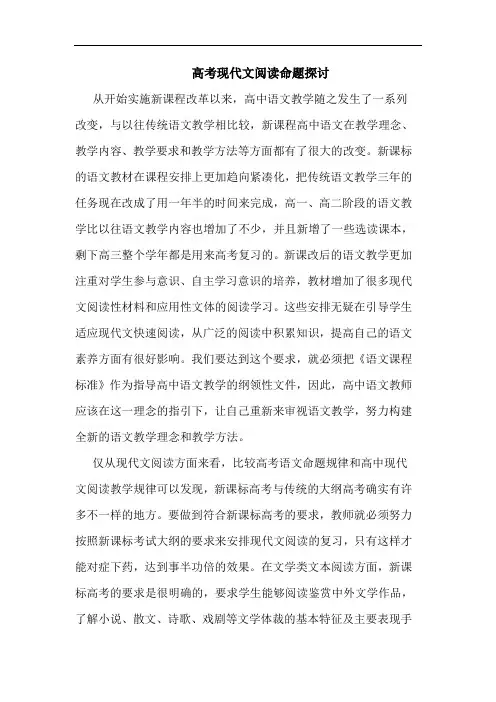 高考现代文阅读命题探讨

从开始实施新课程改革以来，高中语文教学随之发生了一系列改变，与以往传统语文教学相比较，新课程高中语文在教学理念、教学内容、教学要求和教学方法等方面都有了很大的改变。新课标的语文教材在课程安排上更加趋向紧凑化，把传统语文教学三年的任务现在改成了用一年半的时间来完成，高一、高二阶段的语文教学比以往语文教学内容也增加了不少，并且新增了一些选读课本，剩下高三整个学年都是用来高考复习的。新课改后的语文教学更加注重对学生参与意识、自主学习意识的培养，教材增加了很多现代文阅读性材料和应用性文体的阅读学习。这些安排无疑在引导学生适应现代文快速阅读，从广泛的阅读中积累知识，提高自己的语文素养方面有很好影响。我们要达到这个要求，就必须把《语文课程标准》作为指导高中语文教学的纲领性文件，因此，高中语文教师应该在这一理念的指引下，让自己重新来审视语文教学，努力构建全新的语文教学理念和教学方法。

仅从现代文阅读方面来看，比较高考语文命题规律和高中现代文阅读教学规律可以发现，新课标高考与传统的大纲高考确实有许多不一样的地方。要做到符合新课标高考的要求，教师就必须努力按照新课标考试大纲的要求来安排现代文阅读的复习，只有这样才能对症下药，达到事半功倍的效果。在文学类文本阅读方面，新课标高考的要求是很明确的，要求学生能够阅读鉴赏中外文学作品，了解小说、散文、诗歌、戏剧等文学体裁的基本特征及主要表现手